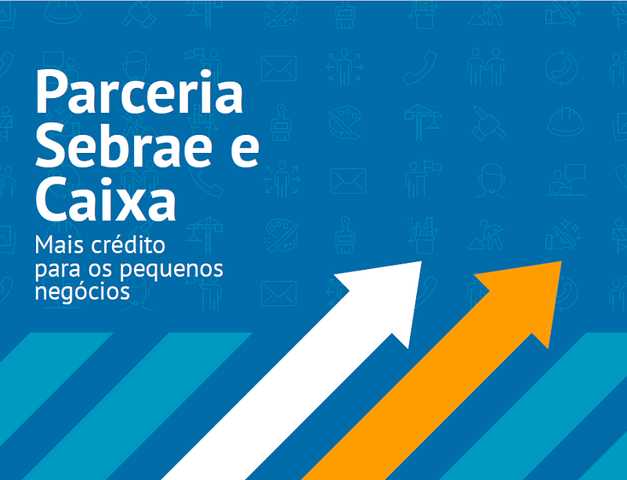 Parceria Sebrae e Caixa

Mais crédito para os pequenos negócios